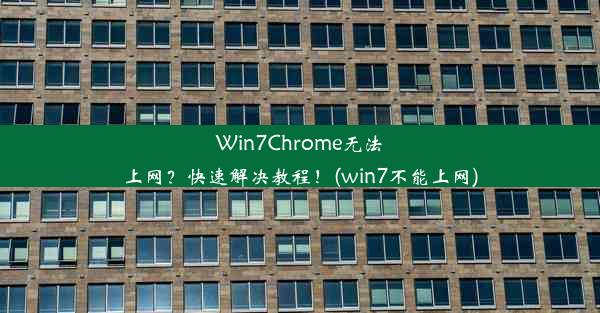 Win7Chrome无法上网？快速解决教程！(win7不能上网)